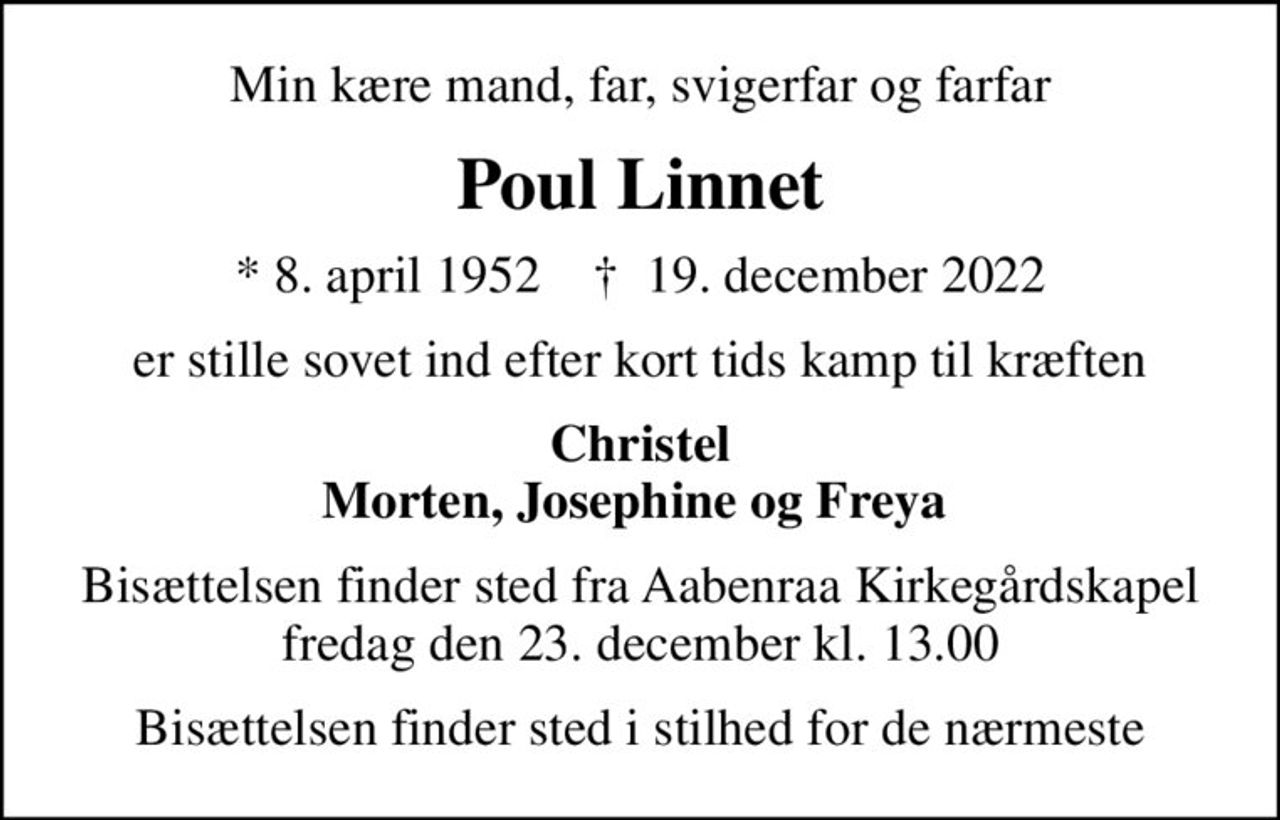 Min kære mand, far, svigerfar og farfar

Poul Linnet

* 8. april 1952 † 19. december 2022

er stille sovet ind efter kort tids kamp til kræften

Christel
Morten, Josephine og Freya

Bisættelsen finder sted fra Aabenraa Kirkegårdskapel fredag den 23. december kl. 13.00

Bisættelsen finder sted i stilhed for de nærmeste